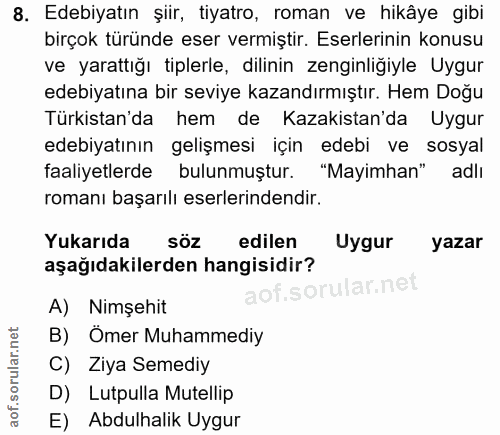 8. Edebiyatın şiir, tiyatro, roman ve hikâye gibi birçok türünde eser vermiştir. Eserlerinin konusu ve yarattığı tiplerle, dilinin zenginliğiyle Uygur edebiyatına bir seviye kazandırmıştır. Hem Doğu Türkistan'da hem de Kazakistan'da Uygur edebiyatının gelişmesi için edebi ve sosyal faaliyetlerde bulunmuştur. "Mayimhan" adlı romanı başarılı eserlerindendir.

Yukarıda söz edilen Uygur yazar aşağıdakilerden hangisidir?

aof.sorular.net

A) Nimşehit
B) Ömer Muhammediy
C) Ziya Semediy
D) Lutpulla Mutellip
E) Abdulhalik Uygur

aof.sorular.net